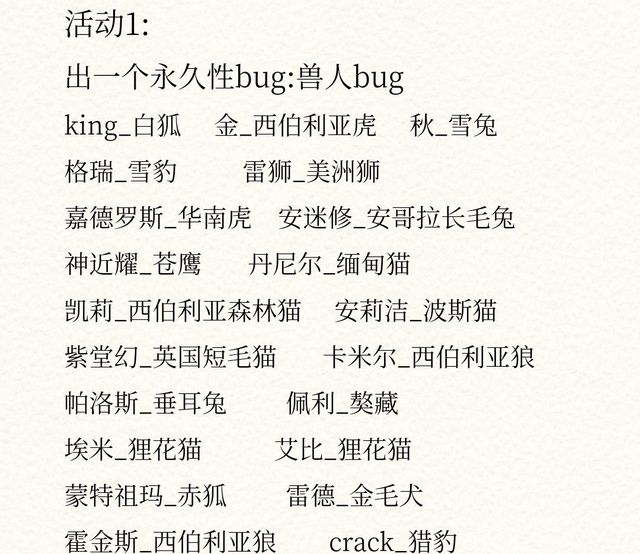 活动1:

出一个永久性bug:兽人bug

king_白狐 金_西伯利亚虎 秋_雪兔

格瑞_雪豹 雷狮_美洲狮

嘉德罗斯_华南虎 安迷修_安哥拉长毛兔

神近耀_苍鹰 丹尼尔_缅甸猫

凯莉_西伯利亚森林猫 安莉洁_波斯猫

紫堂幻_英国短毛猫 卡米尔_西伯利亚狼

帕洛斯_垂耳兔 佩利_獒藏

埃米_狸花猫 艾比_狸花猫

蒙特祖玛_赤狐 雷德_金毛犬

霍金斯_西伯利亚狼 crack_猎豹